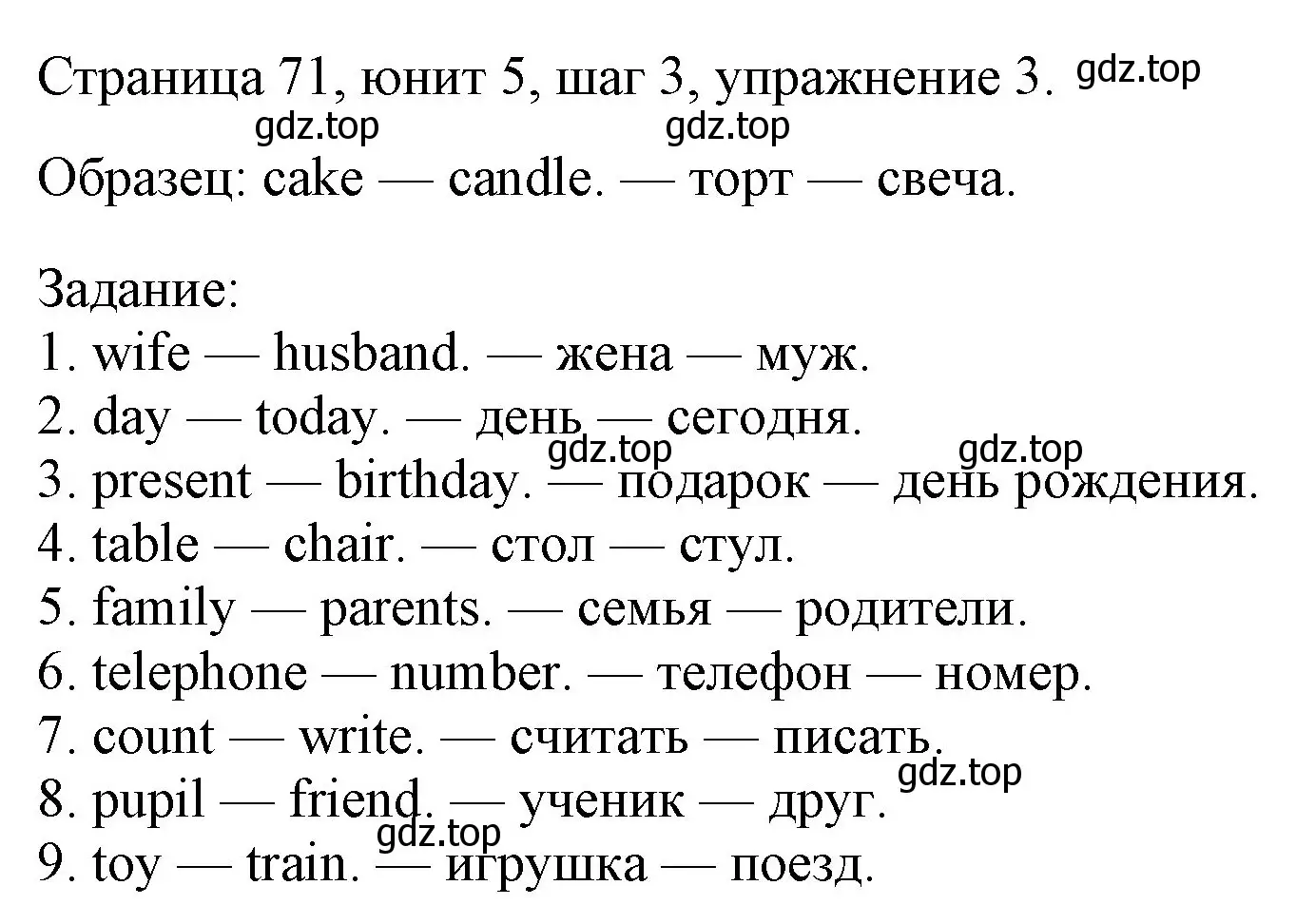 Страница 71, юнит 5, шаг 3, упражнение 3. gdz.top
gdz.top gdz.top
Образец: cake — candle. — торт — свеча.

Задание:
1. wife — husband. — жена — муж.
2. day — today. — день — сегодня.
gdz.top gdz.top
3. present — birthday. — подарок — день рождения.
4. table — chair. — стол — стул.
5. family — parents. — семья — родители.
6. telephone — number. — телефон — номер.
7. count — write. — считать — писать.
gdz.top
8. pupil — friend. — ученик — друг.
gdz.top
9. toy — train. — игрушка — поезд.